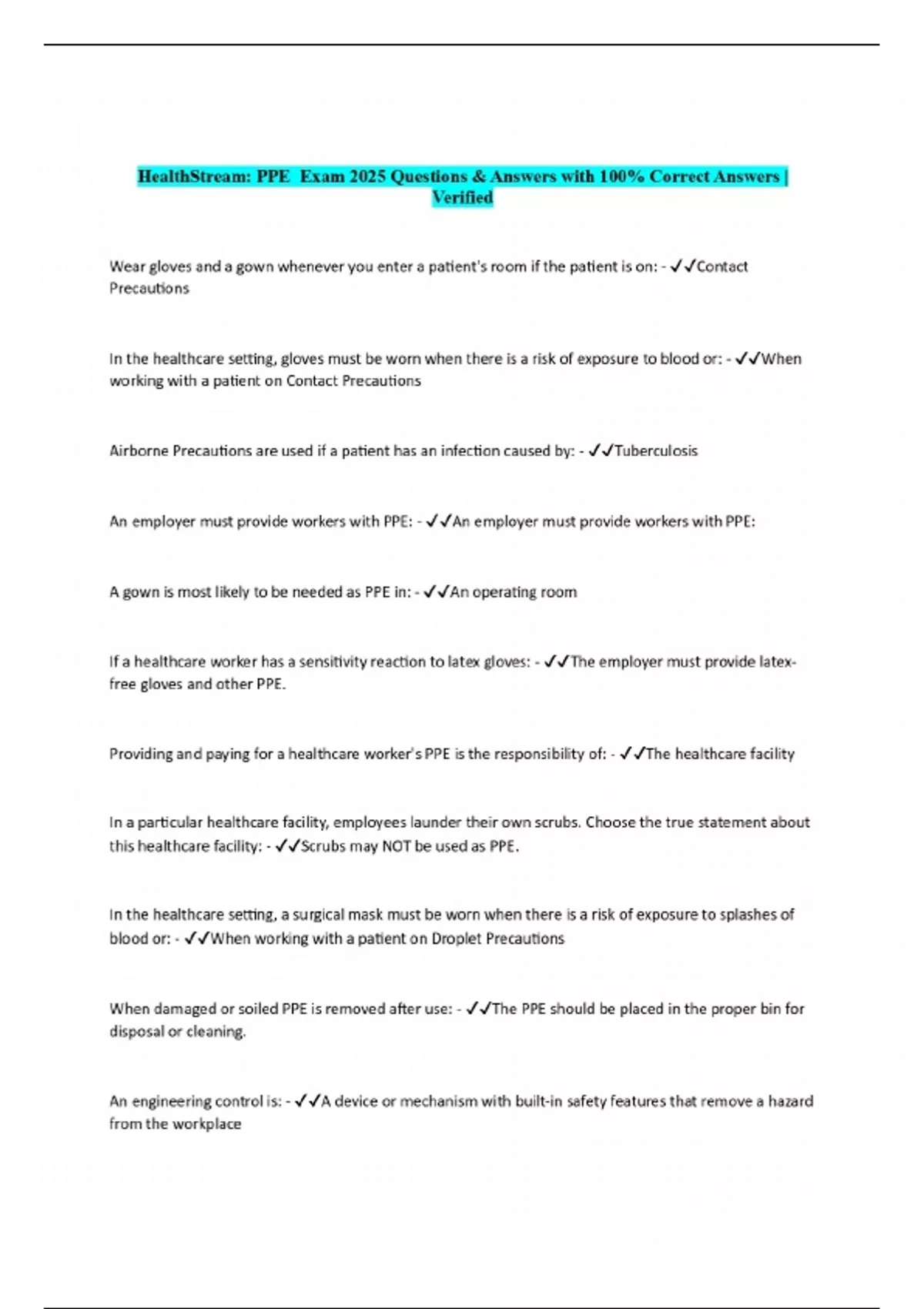 HealthStream: PPE Exam 2025 Questions & Answers with 100% Correct Answers | Verified

Wear gloves and a gown whenever you enter a patient's room if the patient is on: - ✓✓Contact Precautions

In the healthcare setting, gloves must be worn when there is a risk of exposure to blood or: - ✓✓When working with a patient on Contact Precautions

Airborne Precautions are used if a patient has an infection caused by: - ✓✓Tuberculosis

An employer must provide workers with PPE: - ✓✓An employer must provide workers with PPE:

A gown is most likely to be needed as PPE in: - ✓✓An operating room

If a healthcare worker has a sensitivity reaction to latex gloves: - ✓✓The employer must provide latex-free gloves and other PPE.

Providing and paying for a healthcare worker's PPE is the responsibility of: - ✓✓The healthcare facility

In a particular healthcare facility, employees launder their own scrubs. Choose the true statement about this healthcare facility: - ✓✓Scrubs may NOT be used as PPE.

In the healthcare setting, a surgical mask must be worn when there is a risk of exposure to splashes of blood or: - ✓✓When working with a patient on Droplet Precautions

When damaged or soiled PPE is removed after use: - ✓✓The PPE should be placed in the proper bin for disposal or cleaning.

An engineering control is: - ✓✓A device or mechanism with built-in safety features that remove a hazard from the workplace